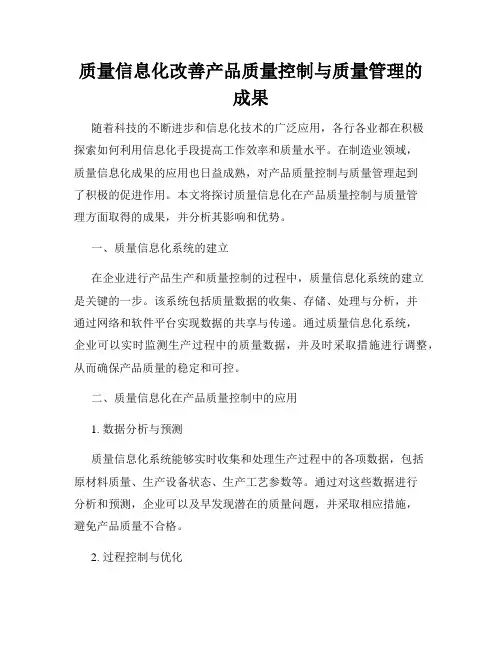 质量信息化改善产品质量控制与质量管理的成果

随着科技的不断进步和信息化技术的广泛应用，各行各业都在积极探索如何利用信息化手段提高工作效率和质量水平。在制造业领域，质量信息化成果的应用也日益成熟，对产品质量控制与质量管理起到了积极的促进作用。本文将探讨质量信息化在产品质量控制与质量管理方面取得的成果，并分析其影响和优势。

一、质量信息化系统的建立

在企业进行产品生产和质量控制的过程中，质量信息化系统的建立是关键的一步。该系统包括质量数据的收集、存储、处理与分析，并通过网络和软件平台实现数据的共享与传递。通过质量信息化系统，企业可以实时监测生产过程中的质量数据，并及时采取措施进行调整，从而确保产品质量的稳定和可控。

二、质量信息化在产品质量控制中的应用

1. 数据分析与预测

质量信息化系统能够实时收集和处理生产过程中的各项数据，包括原材料质量、生产设备状态、生产工艺参数等。通过对这些数据进行分析和预测，企业可以及早发现潜在的质量问题，并采取相应措施，避免产品质量不合格。

2. 过程控制与优化